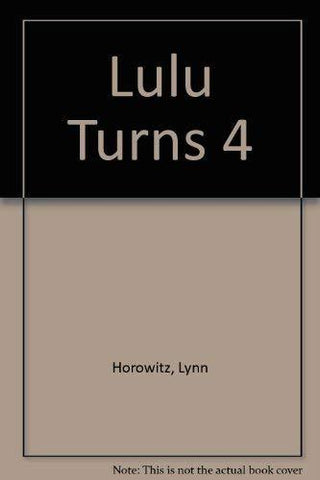 Lulu Turns 4

Horowitz, Lynn

Note: This is not the actual book cover